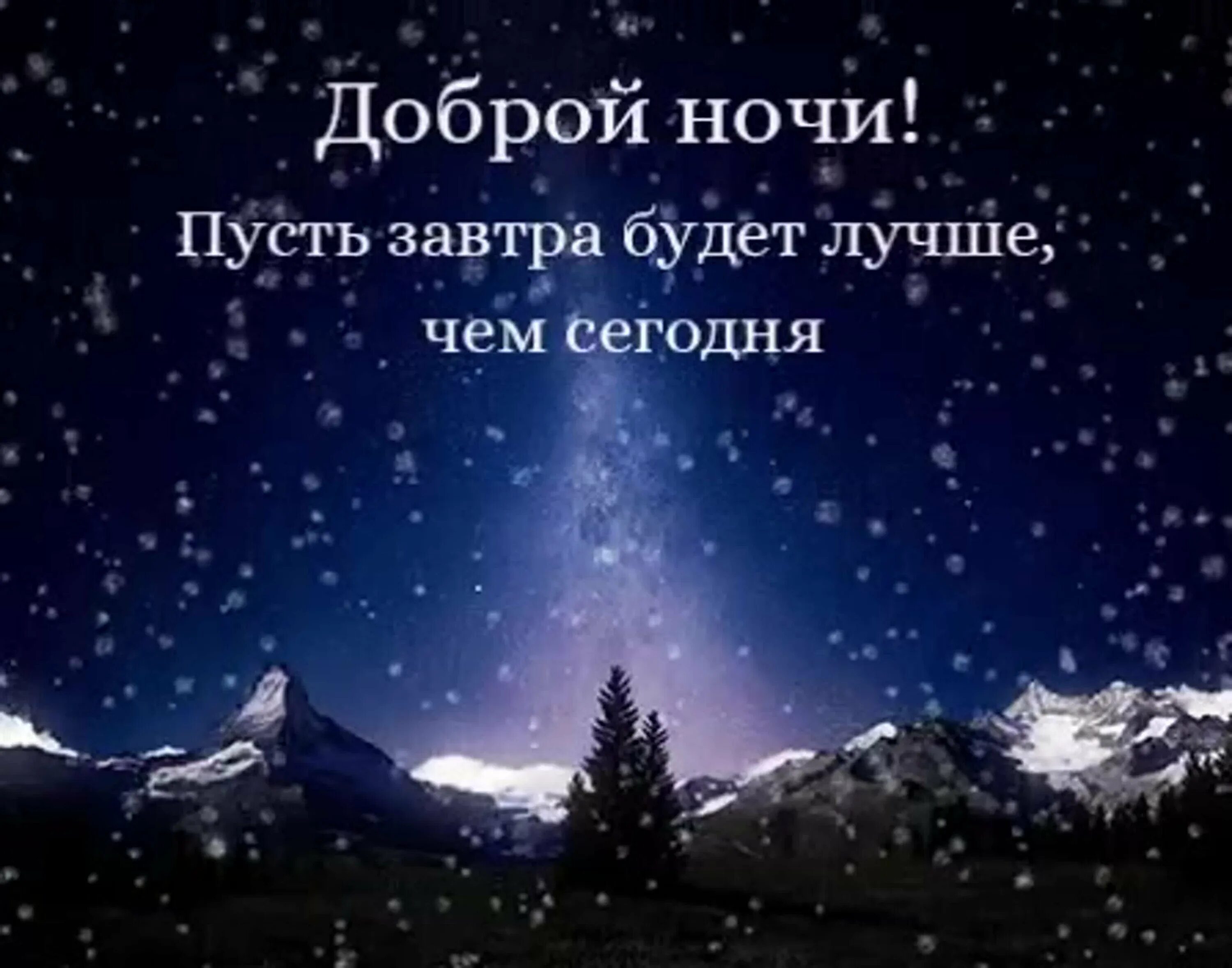 Доброй ночи!

Пусть завтра будет лучше, чем сегодня